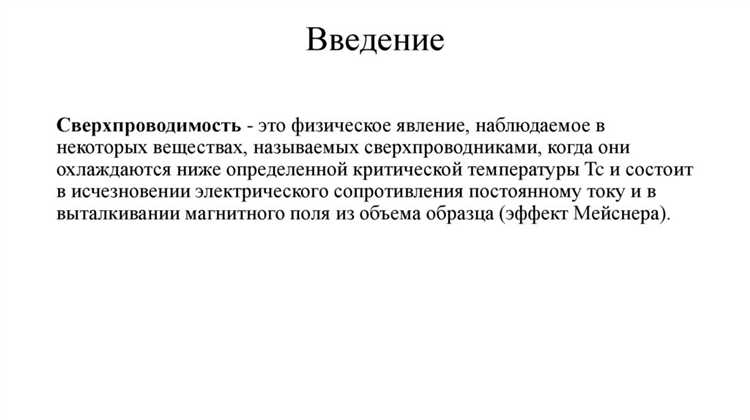 Введение

Сверхпроводимость - это физическое явление, наблюдаемое в некоторых веществах, называемых сверхпроводниками, когда они охлаждаются ниже определенной критической температуры Тс и состоит в исчезновении электрического сопротивления постоянному току и в выталкивании магнитного поля из объема образца (эффект Мейснера).